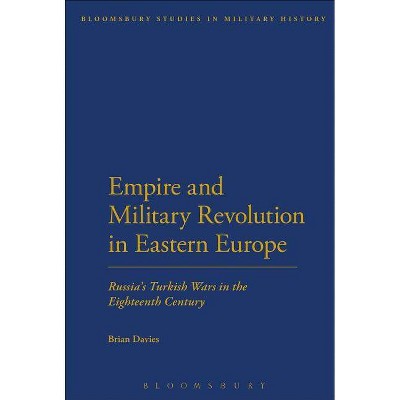 BLOOMSBURY STUDIES IN MILITARY HISTORY

Empire and Military Revolution in Eastern Europe

Russia's Turkish Wars in the Eighteenth Century

Brian Davies

BLOOMSBURY